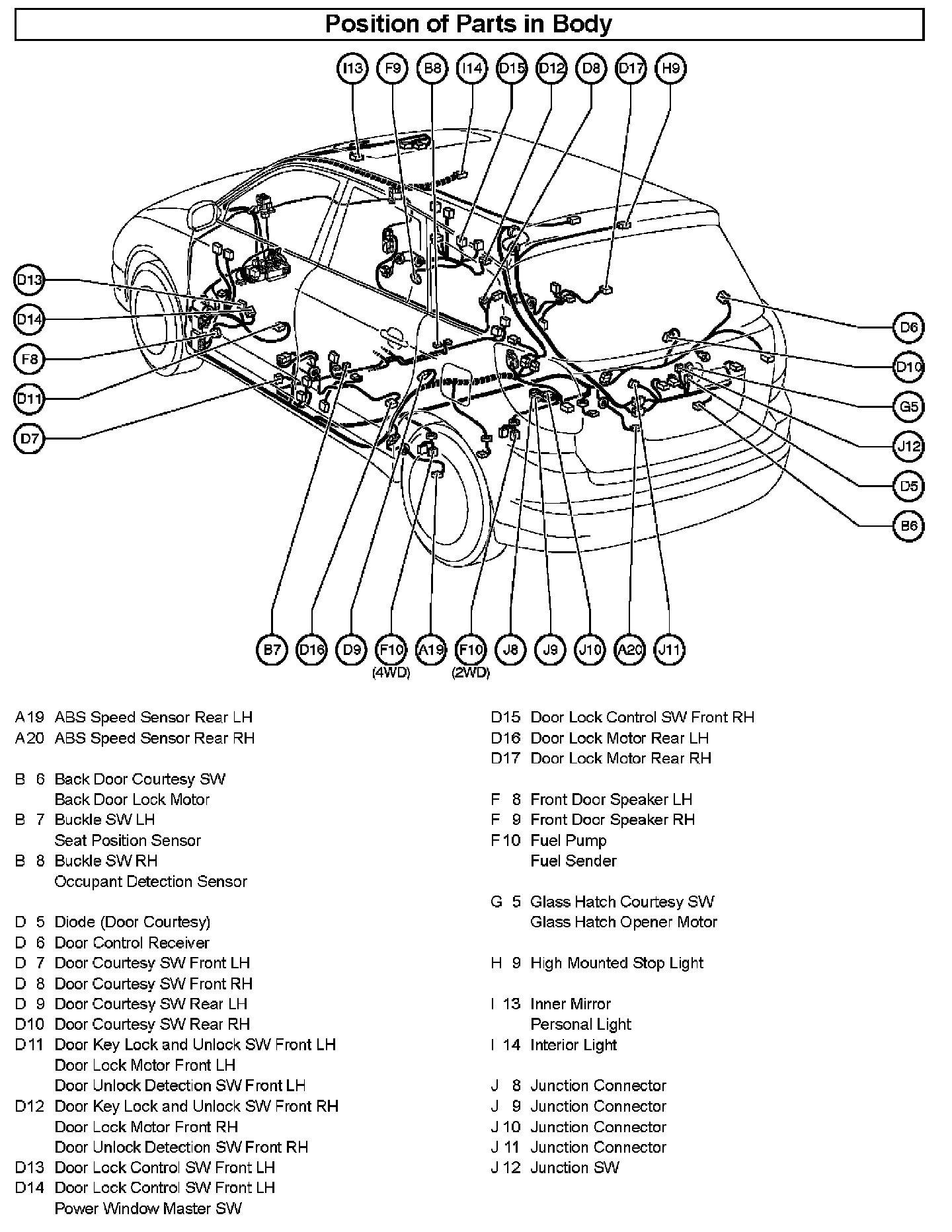 Position of Parts in Body

I13 F9 B8 I14 D15 D12 D8 D17 H9

D13
D14
F8
D11
D7

D6
D10
G5
J12
D5
B6

B7 D16 D9 F10 (4WD) A19 F10 (2WD) J8 J9 J10 A20 J11

A19 ABS Speed Sensor Rear LH
A20 ABS Speed Sensor Rear RH

B 6 Back Door Courtesy SW
Back Door Lock Motor
B 7 Buckle SW LH
Seat Position Sensor
B 8 Buckle SW RH
Occupant Detection Sensor

D 5 Diode (Door Courtesy)
D 6 Door Control Receiver
D 7 Door Courtesy SW Front LH
D 8 Door Courtesy SW Front RH
D 9 Door Courtesy SW Rear LH
D10 Door Courtesy SW Rear RH
D11 Door Key Lock and Unlock SW Front LH
Door Lock Motor Front LH
Door Unlock Detection SW Front LH
D12 Door Key Lock and Unlock SW Front RH
Door Lock Motor Front RH
Door Unlock Detection SW Front RH
D13 Door Lock Control SW Front LH
D14 Door Lock Control SW Front LH
Power Window Master SW

D15 Door Lock Control SW Front RH
D16 Door Lock Motor Rear LH
D17 Door Lock Motor Rear RH

F 8 Front Door Speaker LH
F 9 Front Door Speaker RH
F10 Fuel Pump
Fuel Sender

G 5 Glass Hatch Courtesy SW
Glass Hatch Opener Motor

H 9 High Mounted Stop Light

I 13 Inner Mirror
Personal Light
I 14 Interior Light

J 8 Junction Connector
J 9 Junction Connector
J 10 Junction Connector
J 11 Junction Connector
J 12 Junction SW